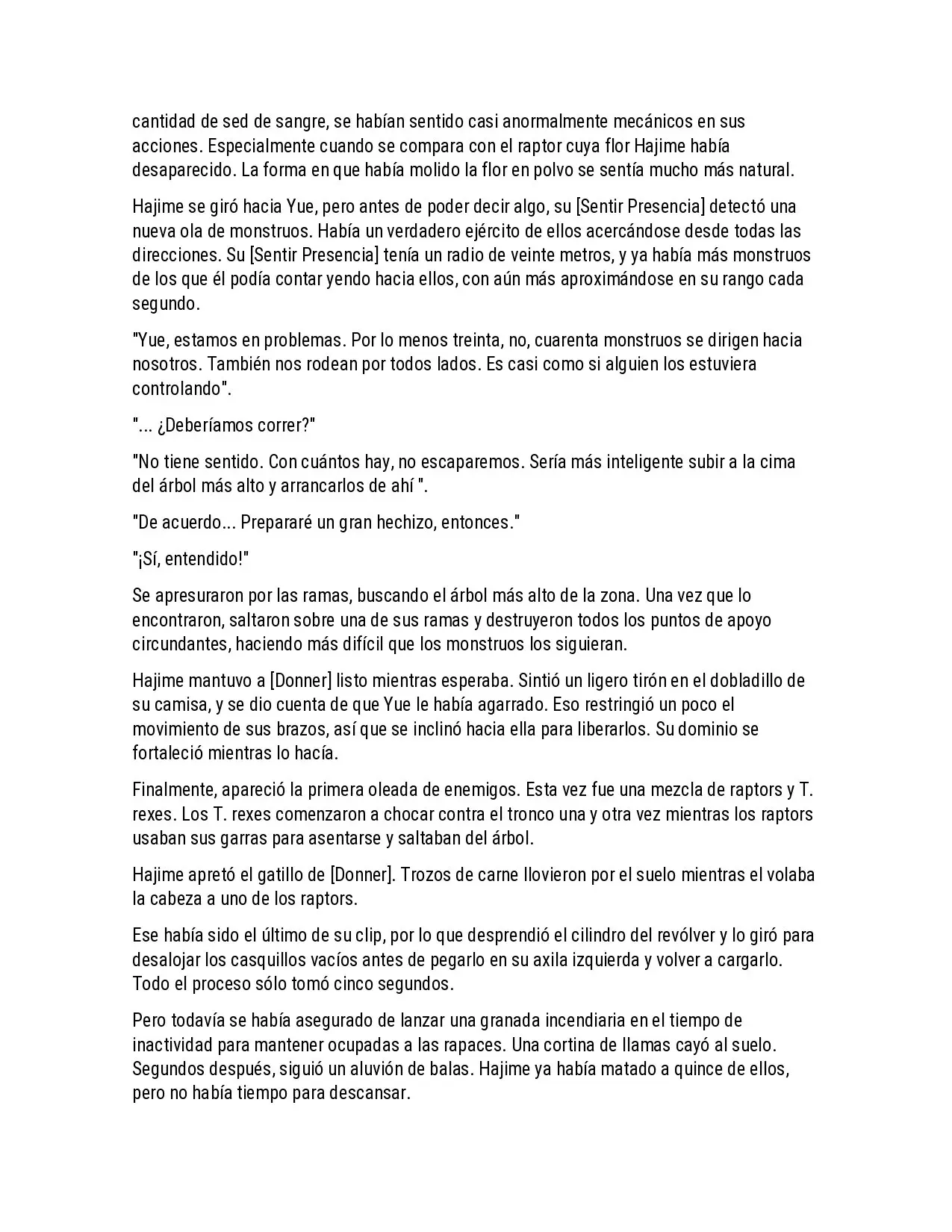 cantidad de sed de sangre, se habían sentido casi anormalmente mecánicos en sus acciones. Especialmente cuando se compara con el raptor cuya flor Hajime había desaparecido. La forma en que había molido la flor en polvo se sentía mucho más natural.

Hajime se giró hacia Yue, pero antes de poder decir algo, su [Sentir Presencia] detectó una nueva ola de monstruos. Había un verdadero ejército de ellos acercándose desde todas las direcciones. Su [Sentir Presencia] tenía un radio de veinte metros, y ya había más monstruos de los que él podía contar yendo hacia ellos, con aún más aproximándose en su rango cada segundo.

"Yue, estamos en problemas. Por lo menos treinta, no, cuarenta monstruos se dirigen hacia nosotros. También nos rodean por todos lados. Es casi como si alguien los estuviera controlando".

"... ¿Deberíamos correr?"

"No tiene sentido. Con cuántos hay, no escaparemos. Sería más inteligente subir a la cima del árbol más alto y arrancarlos de ahí ".

"De acuerdo... Prepararé un gran hechizo, entonces."

"¡Sí, entendido!"

Se apresuraron por las ramas, buscando el árbol más alto de la zona. Una vez que lo encontraron, saltaron sobre una de sus ramas y destruyeron todos los puntos de apoyo circundantes, haciendo más difícil que los monstruos los siguieran.

Hajime mantuvo a [Donner] listo mientras esperaba. Sintió un ligero tirón en el dobladillo de su camisa, y se dio cuenta de que Yue le había agarrado. Eso restringió un poco el movimiento de sus brazos, así que se inclinó hacia ella para liberarlos. Su dominio se fortaleció mientras lo hacía.

Finalmente, apareció la primera oleada de enemigos. Esta vez fue una mezcla de raptors y T. rexes. Los T. rexes comenzaron a chocar contra el tronco una y otra vez mientras los raptors usaban sus garras para asentarse y saltaban del árbol.

Hajime apretó el gatillo de [Donner]. Trozos de carne llovieron por el suelo mientras el volaba la cabeza a uno de los raptors.

Ese había sido el último de su clip, por lo que desprendió el cilindro del revólver y lo giró para desalojar los casquillos vacíos antes de pegarlo en su axila izquierda y volver a cargarlo. Todo el proceso sólo tomó cinco segundos.

Pero todavía se había asegurado de lanzar una granada incendiaria en el tiempo de inactividad para mantener ocupadas a las rapaces. Una cortina de llamas cayó al suelo. Segundos después, siguió un aluvión de balas. Hajime ya había matado a quince de ellos, pero no había tiempo para descansar.